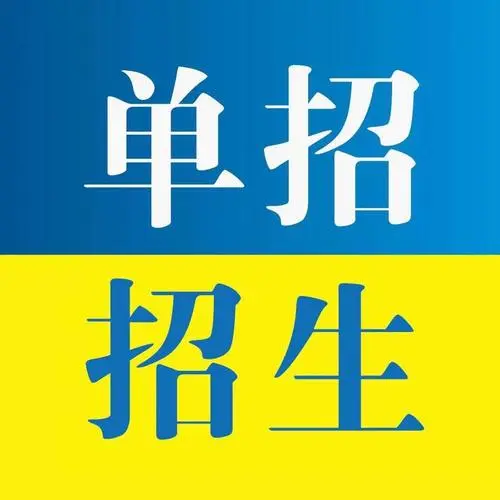 单招
招生